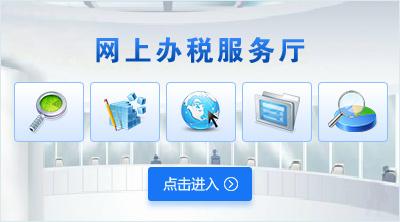 网上办税服务厅

点击进入